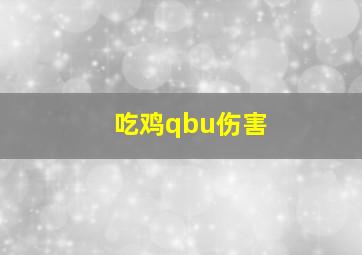 吃鸡qbu伤害